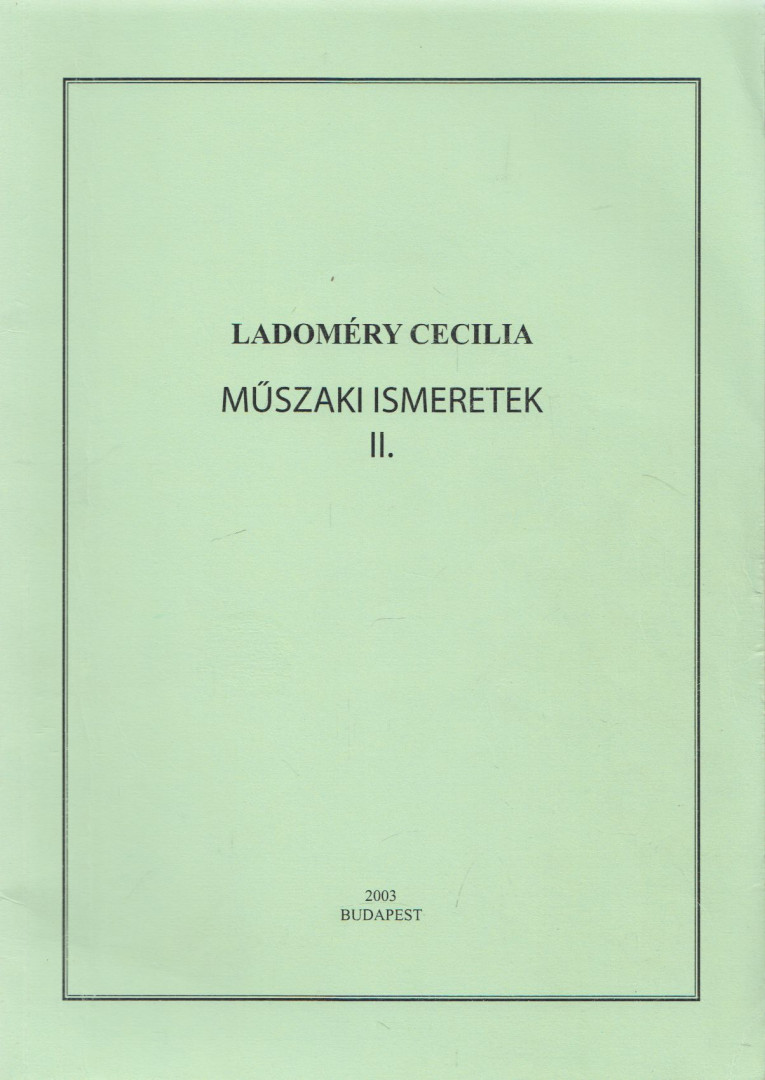 LADOMÉRY CECILIA

MŰSZAKI ISMERETEK
II.

2003
BUDAPEST